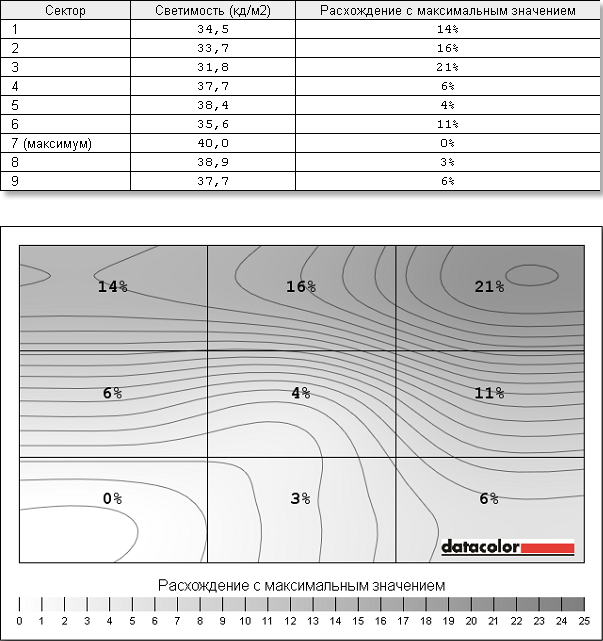 | Сектор | Светимость (кд/м2) | Расхождение с максимальным значением |
|---|---|---|
| 1 | 34,5 | 14% |
| 2 | 33,7 | 16% |
| 3 | 31,8 | 21% |
| 4 | 37,7 | 6% |
| 5 | 38,4 | 4% |
| 6 | 35,6 | 11% |
| 7 (максимум) | 40,0 | 0% |
| 8 | 38,9 | 3% |
| 9 | 37,7 | 6% |

14% 16% 21%
6% 4% 11%
0% 3% 6%

datacolor

Расхождение с максимальным значением

0 1 2 3 4 5 6 7 8 9 10 11 12 13 14 15 16 17 18 19 20 21 22 23 24 25